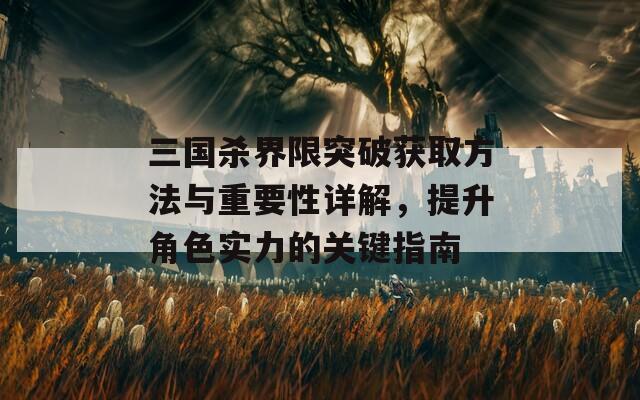 三国杀界限突破获取方法与重要性详解，提升角色实力的关键指南